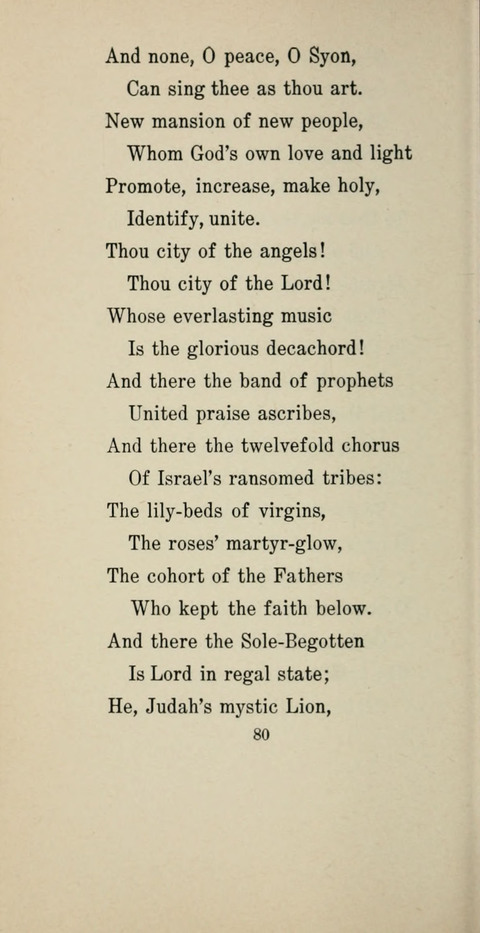 And none, O peace, O Syon,
Can sing thee as thou art.
New mansion of new people,
Whom God's own love and light
Promote, increase, make holy,
Identify, unite.
Thou city of the angels!
Thou city of the Lord!
Whose everlasting music
Is the glorious decachord!
And there the band of prophets
United praise ascribes,
And there the twelvefold chorus
Of Israel's ransomed tribes:
The lily-beds of virgins,
The roses' martyr-glow,
The cohort of the Fathers
Who kept the faith below.
And there the Sole-Begotten
Is Lord in regal state;
He, Judah's mystic Lion,

80